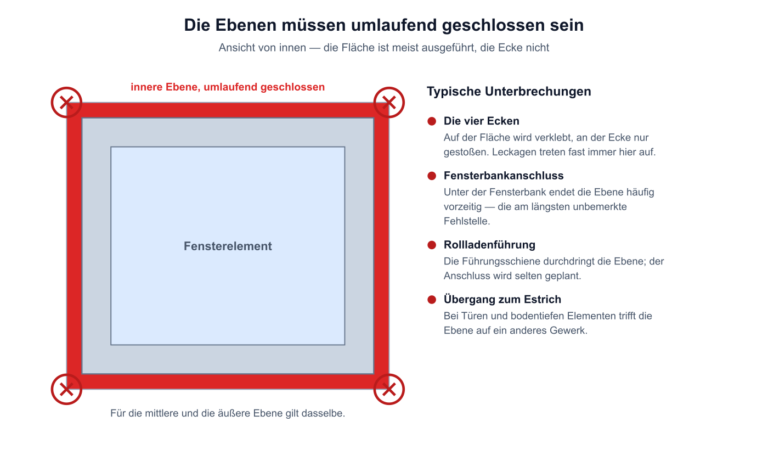 Die Ebenen müssen umlaufend geschlossen sein

Ansicht von innen — die Fläche ist meist ausgeführt, die Ecke nicht

innere Ebene, umlaufend geschlossen

Fensterelement

Für die mittlere und die äußere Ebene gilt dasselbe.

Typische Unterbrechungen

Die vier Ecken
Auf der Fläche wird verklebt, an der Ecke nur gestoßen. Leckagen treten fast immer hier auf.

Fensterbankanschluss
Unter der Fensterbank endet die Ebene häufig vorzeitig — die am längsten unbemerkte Fehlstelle.

Rollladenführung
Die Führungsschiene durchdringt die Ebene; der Anschluss wird selten geplant.

Übergang zum Estrich
Bei Türen und bodentiefen Elementen trifft die Ebene auf ein anderes Gewerk.